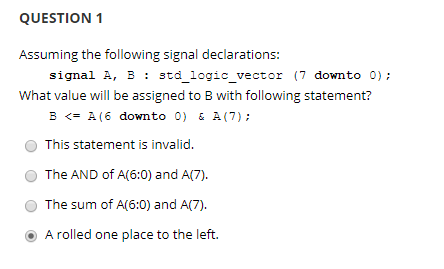 QUESTION 1

Assuming the following signal declarations:

signal A, B : std_logic_vector (7 downto 0);

What value will be assigned to B with following statement?

B <= A(6 downto 0) & A(7);

This statement is invalid.

The AND of A(6:0) and A(7).

The sum of A(6:0) and A(7).

A rolled one place to the left.